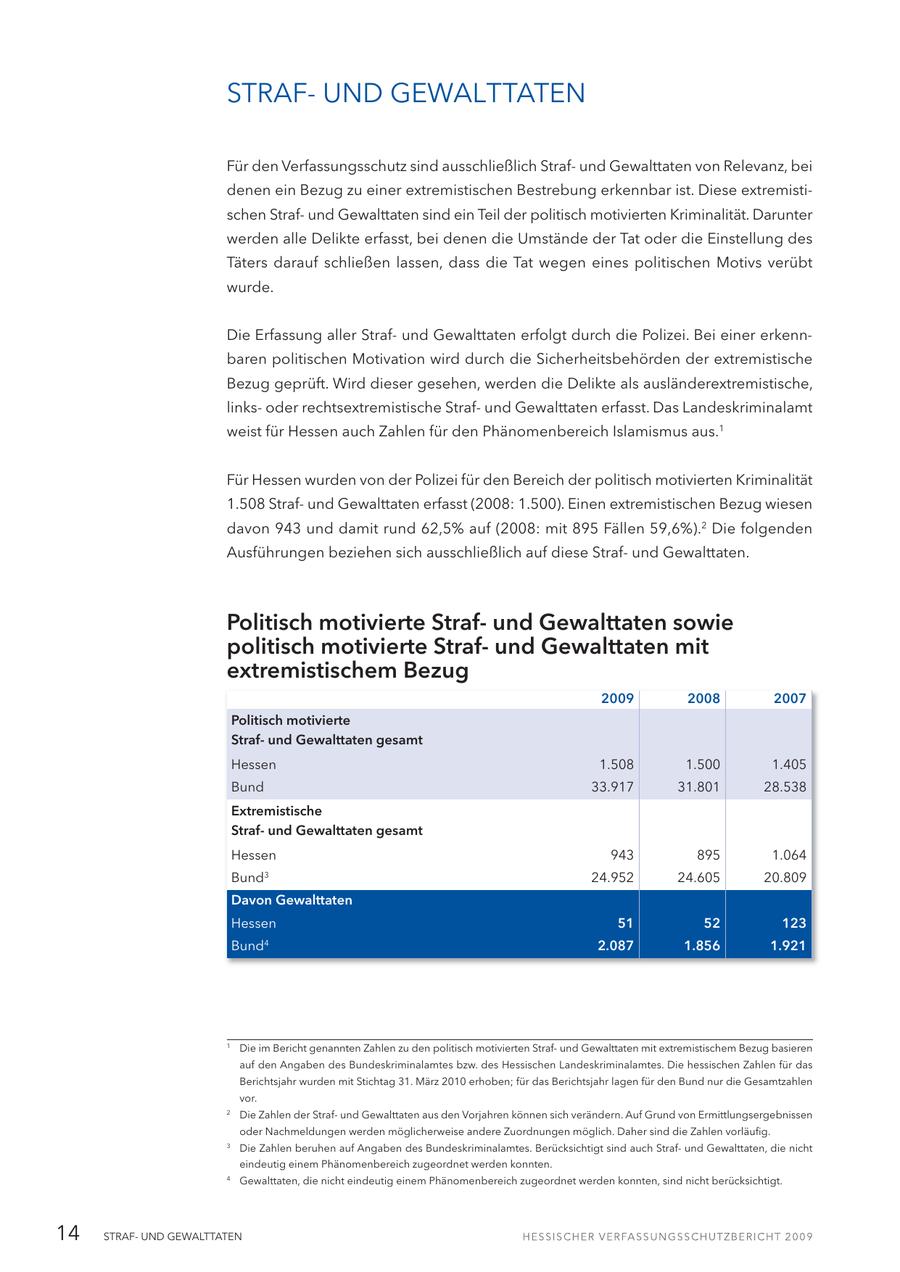 STRAF- UND GEWALTTATEN

Für den Verfassungsschutz sind ausschließlich Straf- und Gewalttaten von Relevanz, bei denen ein Bezug zu einer extremistischen Bestrebung erkennbar ist. Diese extremistischen Straf- und Gewalttaten sind ein Teil der politisch motivierten Kriminalität. Darunter werden alle Delikte erfasst, bei denen die Umstände der Tat oder die Einstellung des Täters darauf schließen lassen, dass die Tat wegen eines politischen Motivs verübt wurde.

Die Erfassung aller Straf- und Gewalttaten erfolgt durch die Polizei. Bei einer erkennbaren politischen Motivation wird durch die Sicherheitsbehörden der extremistische Bezug geprüft. Wird dieser gesehen, werden die Delikte als ausländerextremistische, links- oder rechtsextremistische Straf- und Gewalttaten erfasst. Das Landeskriminalamt weist für Hessen auch Zahlen für den Phänomenbereich Islamismus aus.$^1$

Für Hessen wurden von der Polizei für den Bereich der politisch motivierten Kriminalität 1.508 Straf- und Gewalttaten erfasst (2008: 1.500). Einen extremistischen Bezug wiesen davon 943 und damit rund 62,5% auf (2008: mit 895 Fällen 59,6%).$^2$ Die folgenden Ausführungen beziehen sich ausschließlich auf diese Straf- und Gewalttaten.

Politisch motivierte Straf- und Gewalttaten sowie politisch motivierte Straf- und Gewalttaten mit extremistischem Bezug

| | 2009 | 2008 | 2007 |
|---|---|---|---|
| Politisch motivierte Straf- und Gewalttaten gesamt | | | |
| Hessen | 1.508 | 1.500 | 1.405 |
| Bund | 33.917 | 31.801 | 28.538 |
| Extremistische Straf- und Gewalttaten gesamt | | | |
| Hessen | 943 | 895 | 1.064 |
| Bund$^3$ | 24.952 | 24.605 | 20.809 |
| Davon Gewalttaten | | | |
| Hessen | 51 | 52 | 123 |
| Bund$^4$ | 2.087 | 1.856 | 1.921 |

$^1$ Die im Bericht genannten Zahlen zu den politisch motivierten Straf- und Gewalttaten mit extremistischem Bezug basieren auf den Angaben des Bundeskriminalamtes bzw. des Hessischen Landeskriminalamtes. Die hessischen Zahlen für das Berichtsjahr wurden mit Stichtag 31. März 2010 erhoben; für das Berichtsjahr lagen für den Bund nur die Gesamtzahlen vor.
$^2$ Die Zahlen der Straf- und Gewalttaten aus den Vorjahren können sich verändern. Auf Grund von Ermittlungsergebnissen oder Nachmeldungen werden möglicherweise andere Zuordnungen möglich. Daher sind die Zahlen vorläufig.
$^3$ Die Zahlen beruhen auf Angaben des Bundeskriminalamtes. Berücksichtigt sind auch Straf- und Gewalttaten, die nicht eindeutig einem Phänomenbereich zugeordnet werden konnten.
$^4$ Gewalttaten, die nicht eindeutig einem Phänomenbereich zugeordnet werden konnten, sind nicht berücksichtigt.

14 STRAF- UND GEWALTTATEN HESSISCHER VERFASSUNGSSCHUTZBERICHT 2009